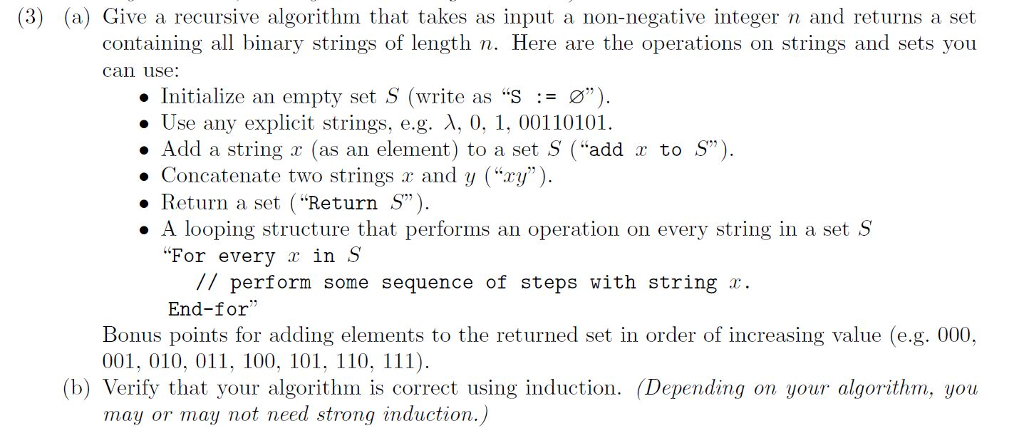 (3) (a) Give a recursive algorithm that takes as input a non-negative integer $n$ and returns a set containing all binary strings of length $n$. Here are the operations on strings and sets you can use:

• Initialize an empty set $S$ (write as "S := ∅").
• Use any explicit strings, e.g. $\lambda$, 0, 1, 00110101.
• Add a string $x$ (as an element) to a set $S$ ("add $x$ to $S$").
• Concatenate two strings $x$ and $y$ ("$xy$").
• Return a set ("Return $S$").
• A looping structure that performs an operation on every string in a set $S$
"For every $x$ in $S$
// perform some sequence of steps with string $x$.
End-for"

Bonus points for adding elements to the returned set in order of increasing value (e.g. 000, 001, 010, 011, 100, 101, 110, 111).

(b) Verify that your algorithm is correct using induction. (Depending on your algorithm, you may or may not need strong induction.)